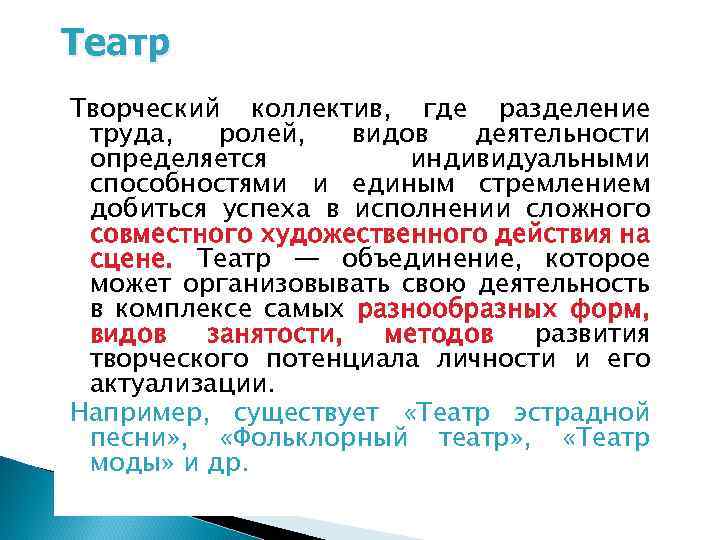 Театр

Творческий коллектив, где разделение труда, ролей, видов деятельности определяется индивидуальными способностями и единым стремлением добиться успеха в исполнении сложного совместного художественного действия на сцене. Театр — объединение, которое может организовывать свою деятельность в комплексе самых разнообразных форм, видов занятости, методов развития творческого потенциала личности и его актуализации.

Например, существует «Театр эстрадной песни», «Фольклорный театр», «Театр моды» и др.